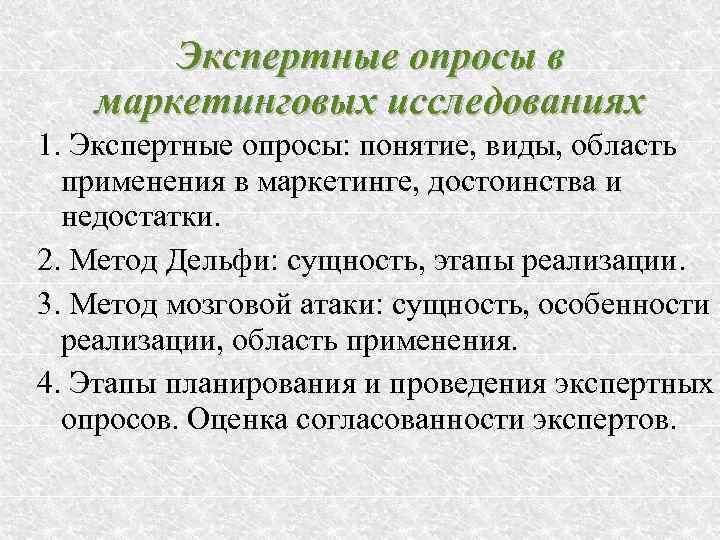 Экспертные опросы в маркетинговых исследованиях

1. Экспертные опросы: понятие, виды, область применения в маркетинге, достоинства и недостатки.

2. Метод Дельфи: сущность, этапы реализации.

3. Метод мозговой атаки: сущность, особенности реализации, область применения.

4. Этапы планирования и проведения экспертных опросов. Оценка согласованности экспертов.